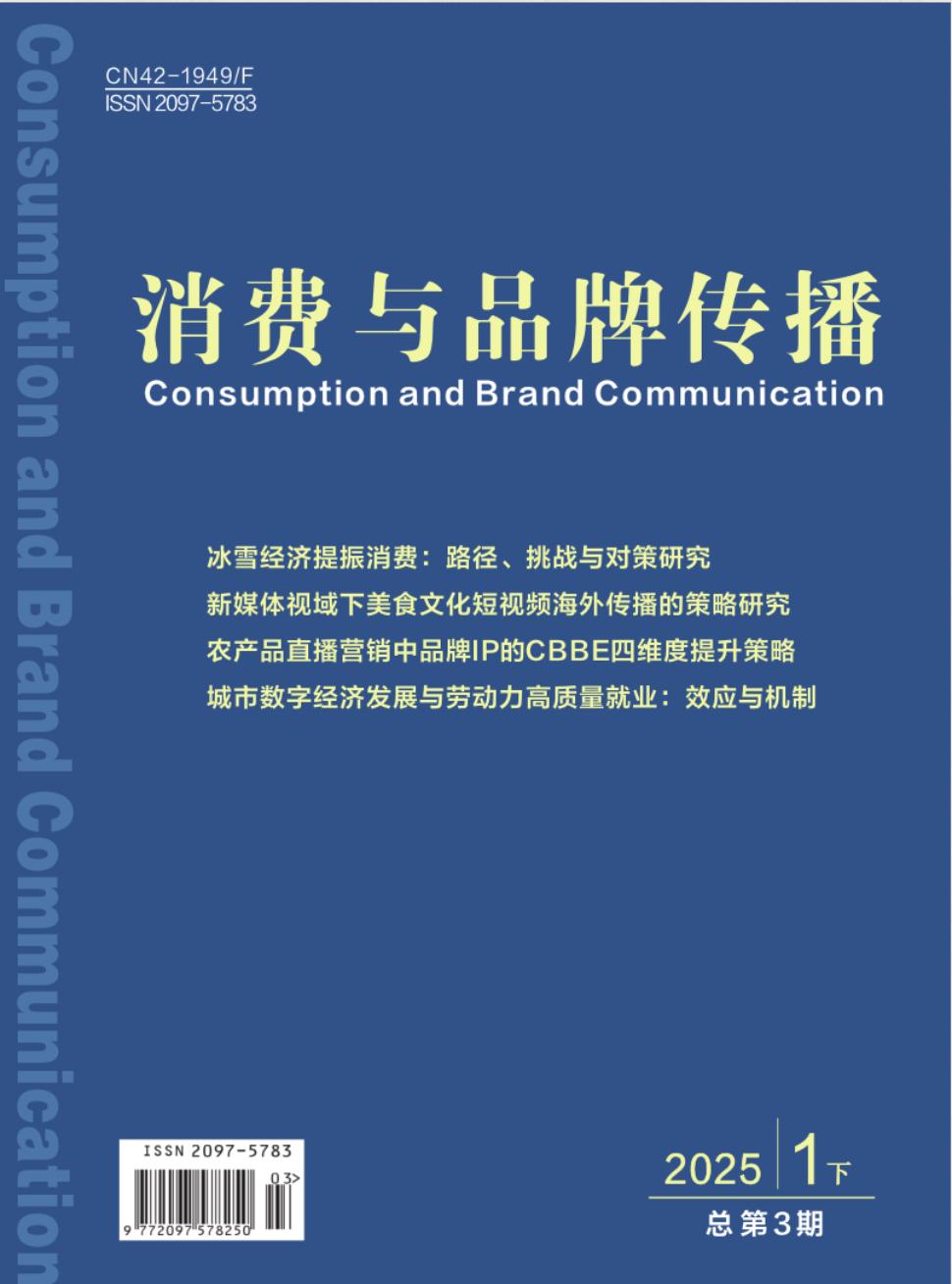 Consumption and Brand Communication

CN42-1949/F
ISSN 2097-5783

消费与品牌传播
Consumption and Brand Communication

冰雪经济提振消费：路径、挑战与对策研究
新媒体视域下美食文化短视频海外传播的策略研究
农产品直播营销中品牌IP的CBBE四维度提升策略
城市数字经济发展与劳动力高质量就业：效应与机制

ISSN 2097-5783
03>
9 772097 578250

2025 1下
总第3期